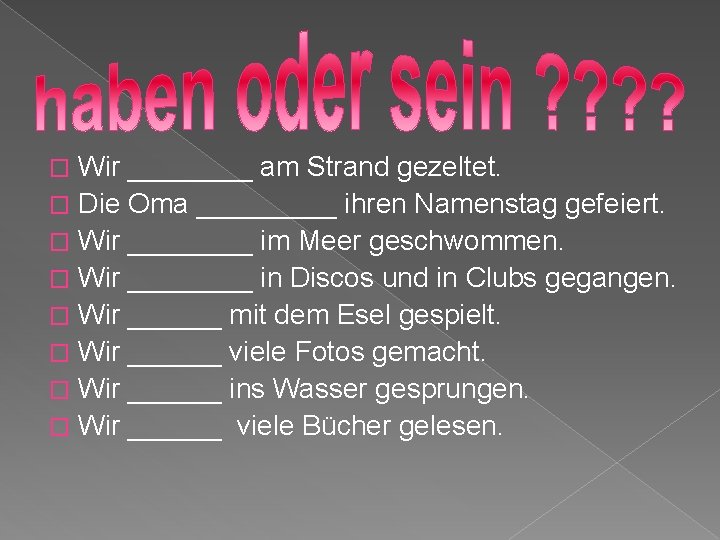 haben oder sein ????

Wir ________ am Strand gezeltet.
Die Oma _________ ihren Namenstag gefeiert.
Wir ________ im Meer geschwommen.
Wir ________ in Discos und in Clubs gegangen.
Wir ______ mit dem Esel gespielt.
Wir ______ viele Fotos gemacht.
Wir ______ ins Wasser gesprungen.
Wir ______ viele Bücher gelesen.